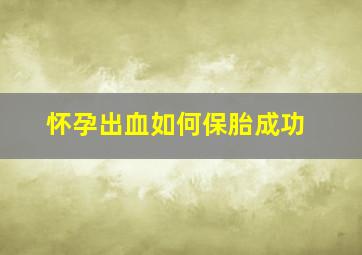 怀孕出血如何保胎成功